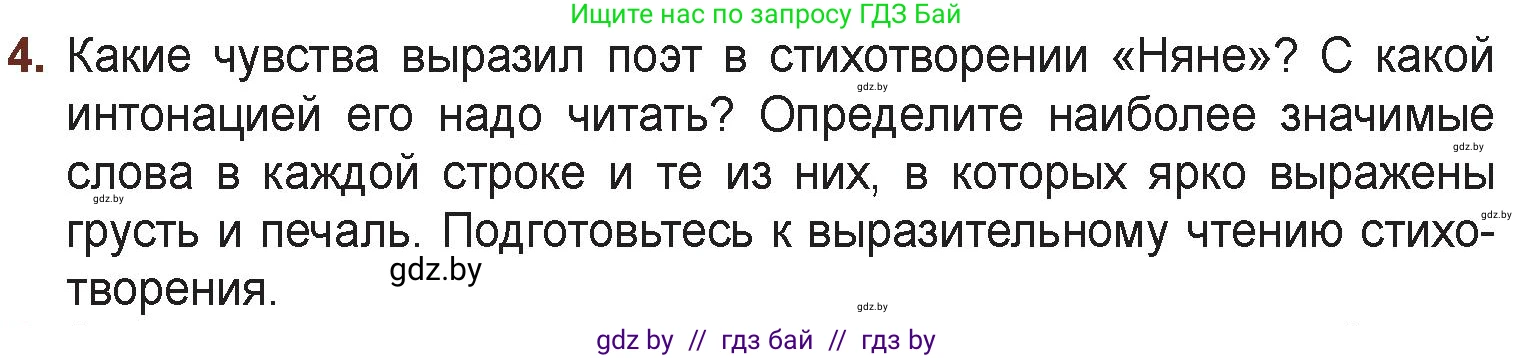 Ищите нас по запросу ГДЗ Бай

4. Какие чувства выразил поэт в стихотворении «Няне»? С какой интонацией его надо читать? Определите наиболее значимые слова в каждой строке и те из них, в которых ярко выражены грусть и печаль. Подготовьтесь к выразительному чтению стихотворения.

gdz.by gdz.by gdz.by gdz.by gdz.by gdz.by

gdz by // гдз бай // гдз by